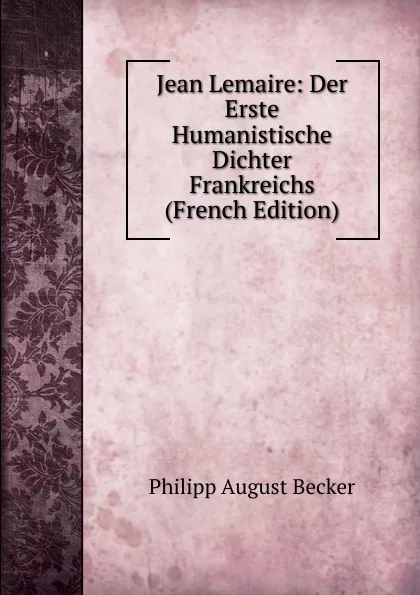 Jean Lemaire: Der Erste Humanistische Dichter Frankreichs (French Edition)

Philipp August Becker